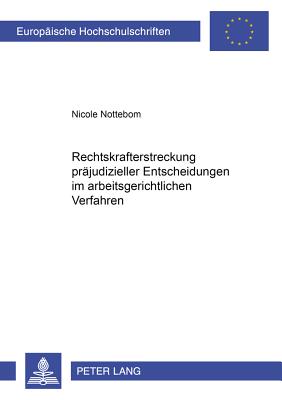 Europäische Hochschulschriften

Nicole Nottebom

Rechtskrafterstreckung präjudizieller Entscheidungen im arbeitsgerichtlichen Verfahren

PETER LANG